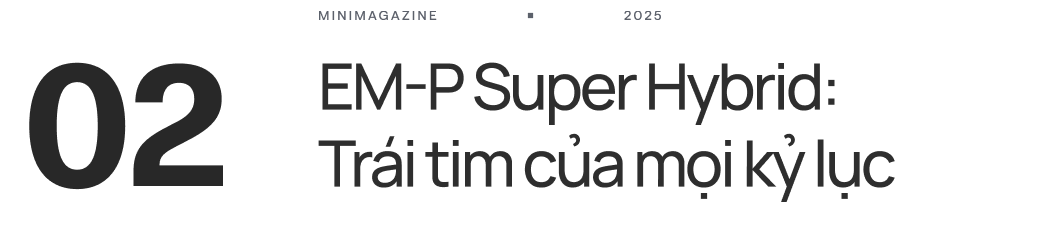 MINIMAGAZINE ▪ 2025

02

EM-P Super Hybrid: Trái tim của mọi kỷ lục